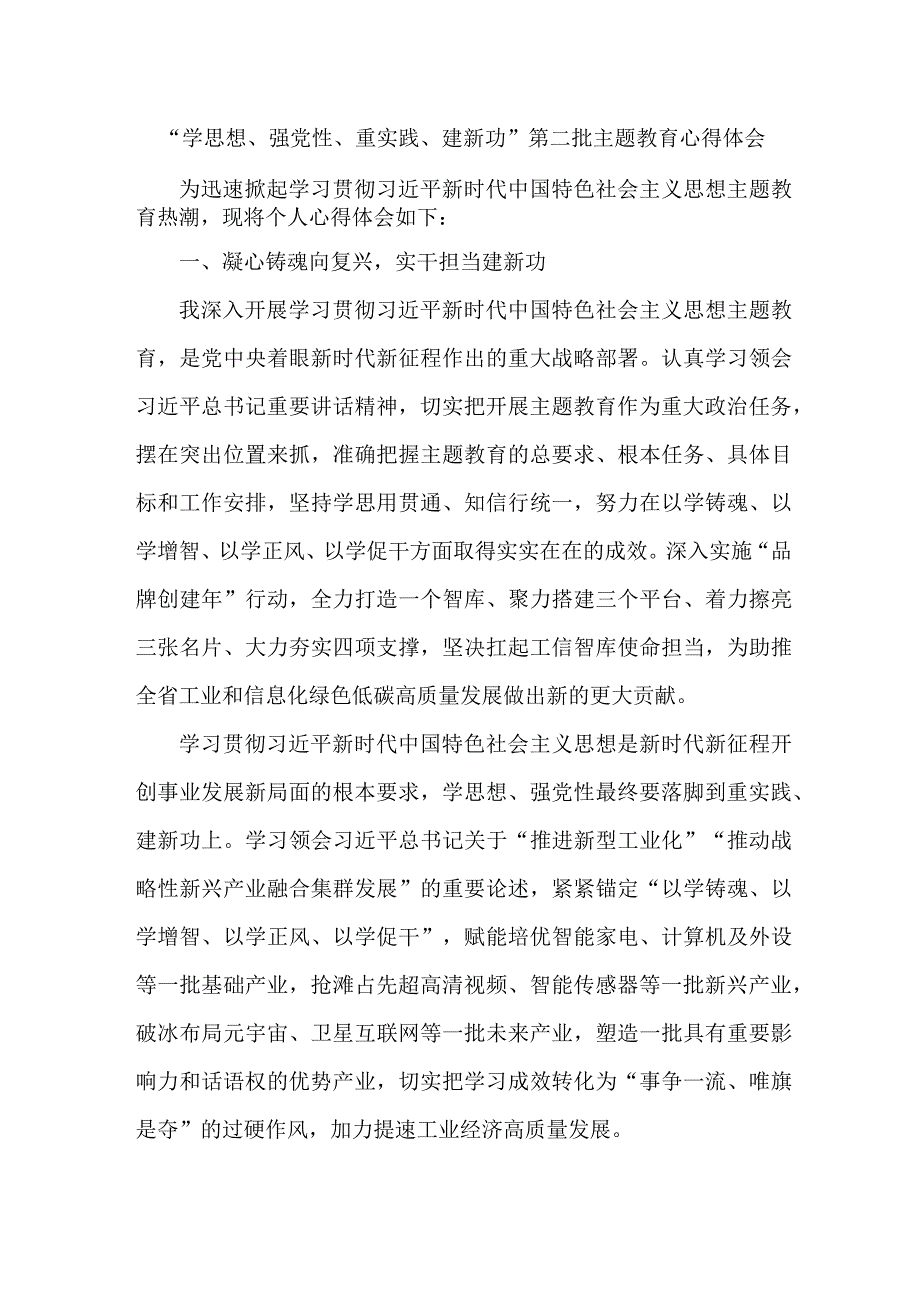 “学思想、强党性、重实践、建新功”第二批主题教育心得体会

为迅速掀起学习贯彻习近平新时代中国特色社会主义思想主题教育热潮，现将个人心得体会如下：

一、凝心铸魂向复兴，实干担当建新功

我深入开展学习贯彻习近平新时代中国特色社会主义思想主题教育，是党中央着眼新时代新征程作出的重大战略部署。认真学习领会习近平总书记重要讲话精神，切实把开展主题教育作为重大政治任务，摆在突出位置来抓，准确把握主题教育的总要求、根本任务、具体目标和工作安排，坚持学思用贯通、知信行统一，努力在以学铸魂、以学增智、以学正风、以学促干方面取得实实在在的成效。深入实施“品牌创建年”行动，全力打造一个智库、聚力搭建三个平台、着力擦亮三张名片、大力夯实四项支撑，坚决扛起工信智库使命担当，为助推全省工业和信息化绿色低碳高质量发展做出新的更大贡献。

学习贯彻习近平新时代中国特色社会主义思想是新时代新征程开创事业发展新局面的根本要求，学思想、强党性最终要落脚到重实践、建新功上。学习领会习近平总书记关于“推进新型工业化”“推动战略性新兴产业融合集群发展”的重要论述，紧紧锚定“以学铸魂、以学增智、以学正风、以学促干”，赋能培优智能家电、计算机及外设等一批基础产业，抢滩占先超高清视频、智能传感器等一批新兴产业，破冰布局元宇宙、卫星互联网等一批未来产业，塑造一批具有重要影响力和话语权的优势产业，切实把学习成效转化为“事争一流、唯旗是夺”的过硬作风，加力提速工业经济高质量发展。